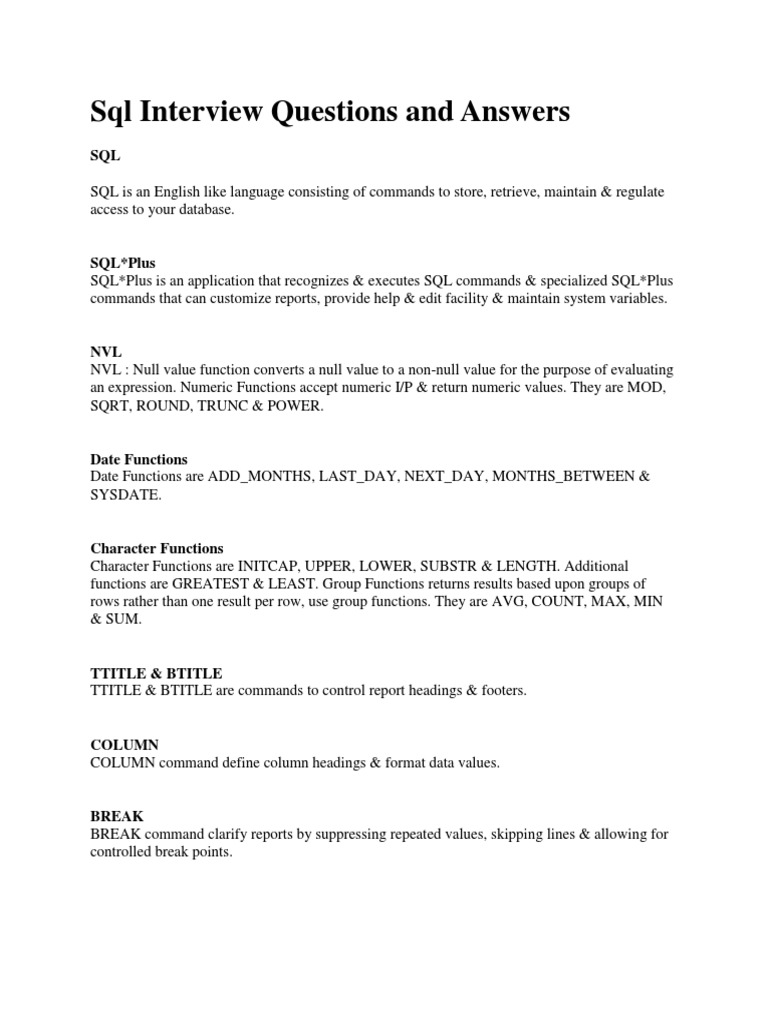 Sql Interview Questions and Answers

SQL

SQL is an English like language consisting of commands to store, retrieve, maintain & regulate access to your database.

SQL*Plus
SQL*Plus is an application that recognizes & executes SQL commands & specialized SQL*Plus commands that can customize reports, provide help & edit facility & maintain system variables.

NVL
NVL : Null value function converts a null value to a non-null value for the purpose of evaluating an expression. Numeric Functions accept numeric I/P & return numeric values. They are MOD, SQRT, ROUND, TRUNC & POWER.

Date Functions
Date Functions are ADD_MONTHS, LAST_DAY, NEXT_DAY, MONTHS_BETWEEN & SYSDATE.

Character Functions
Character Functions are INITCAP, UPPER, LOWER, SUBSTR & LENGTH. Additional functions are GREATEST & LEAST. Group Functions returns results based upon groups of rows rather than one result per row, use group functions. They are AVG, COUNT, MAX, MIN & SUM.

TTITLE & BTITLE
TTITLE & BTITLE are commands to control report headings & footers.

COLUMN
COLUMN command define column headings & format data values.

BREAK
BREAK command clarify reports by suppressing repeated values, skipping lines & allowing for controlled break points.